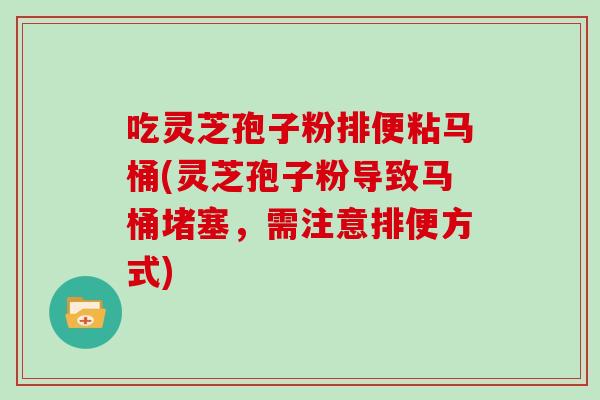 吃灵芝孢子粉排便粘马桶(灵芝孢子粉导致马桶堵塞，需注意排便方式)